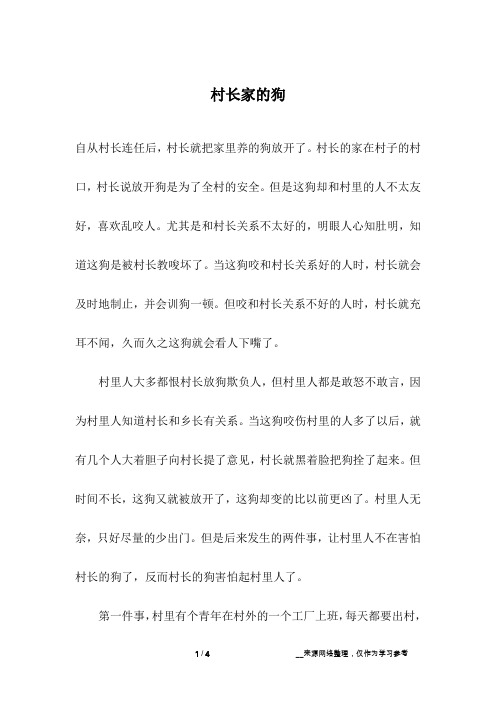 村长家的狗

自从村长连任后，村长就把家里养的狗放开了。村长的家在村子的村口，村长说放开狗是为了全村的安全。但是这狗却和村里的人不太友好，喜欢乱咬人。尤其是和村长关系不太好的，明眼人心知肚明，知道这狗是被村长教唆坏了。当这狗咬和村长关系好的人时，村长就会及时地制止，并会训狗一顿。但咬和村长关系不好的人时，村长就充耳不闻，久而久之这狗就会看人下嘴了。

村里人大多都恨村长放狗欺负人，但村里人都是敢怒不敢言，因为村里人知道村长和乡长有关系。当这狗咬伤村里的人多了以后，就有几个人大着胆子向村长提了意见，村长就黑着脸把狗拴了起来。但时间不长，这狗又就被放开了，这狗却变的比以前更凶了。村里人无奈，只好尽量的少出门。但是后来发生的两件事，让村里人不在害怕村长的狗了，反而村长的狗害怕起村里人了。

第一件事，村里有个青年在村外的一个工厂上班，每天都要出村，

1 / 4

__来源网络整理，仅作为学习参考